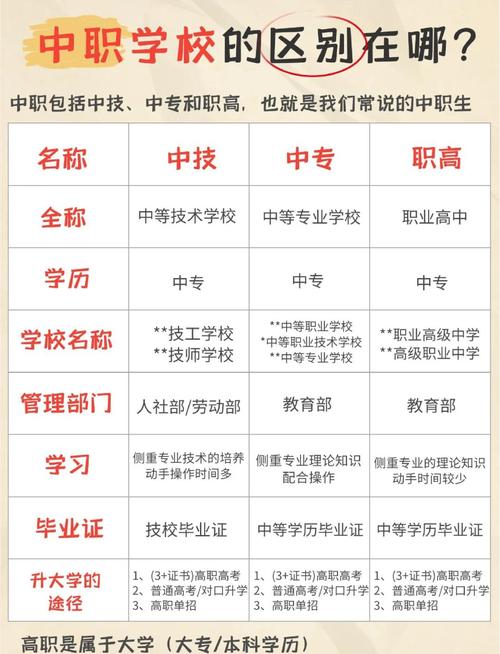 中职学校的区别在哪？

中职包括中技、中专和职高，也就是我们常说的中职生

| 名称 | 中技 | 中专 | 职高 |
|---|---|---|---|
| 全称 | 中等技术学校 | 中等专业学校 | 职业高中 |
| 学历 | 中专 | 中专 | 中专 |
| 学校名称 | \*\*技工学校 \*\*技师学校 | \*\*中等职业学校 \*中等职业技术学校 \*\*中等专业学校 | \*\*职业高级中学 \*\*高级职业中学 |
| 管理部门 | 人社部/劳动部 | 教育部 | 教育部 |
| 学习 | 侧重专业技术的培养 动手操作时间多 | 侧重专业理论知识 配合操作 | 侧重专业的理论知识 动手时间较少 |
| 毕业证 | 技校毕业证 | 中等学历毕业证 | 中等学历毕业证 |
| 升大学的途径 | 1、(3+证书)高职高考 2、普通高考/对口升学 3、高职单招 | 1、(3+证书)高职高考 2、普通高考/对口升学 3、高职单招 | 1、(3+证书)高职高考 2、普通高考/对口升学 3、高职单招 |

高职是属于大学（大专/本科学历）